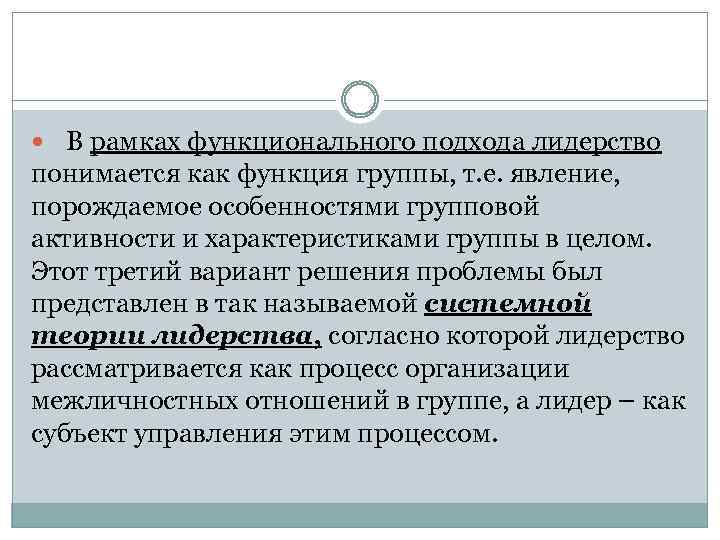 В рамках функционального подхода лидерство понимается как функция группы, т.е. явление, порождаемое особенностями групповой активности и характеристиками группы в целом. Этот третий вариант решения проблемы был представлен в так называемой системной теории лидерства, согласно которой лидерство рассматривается как процесс организации межличностных отношений в группе, а лидер – как субъект управления этим процессом.